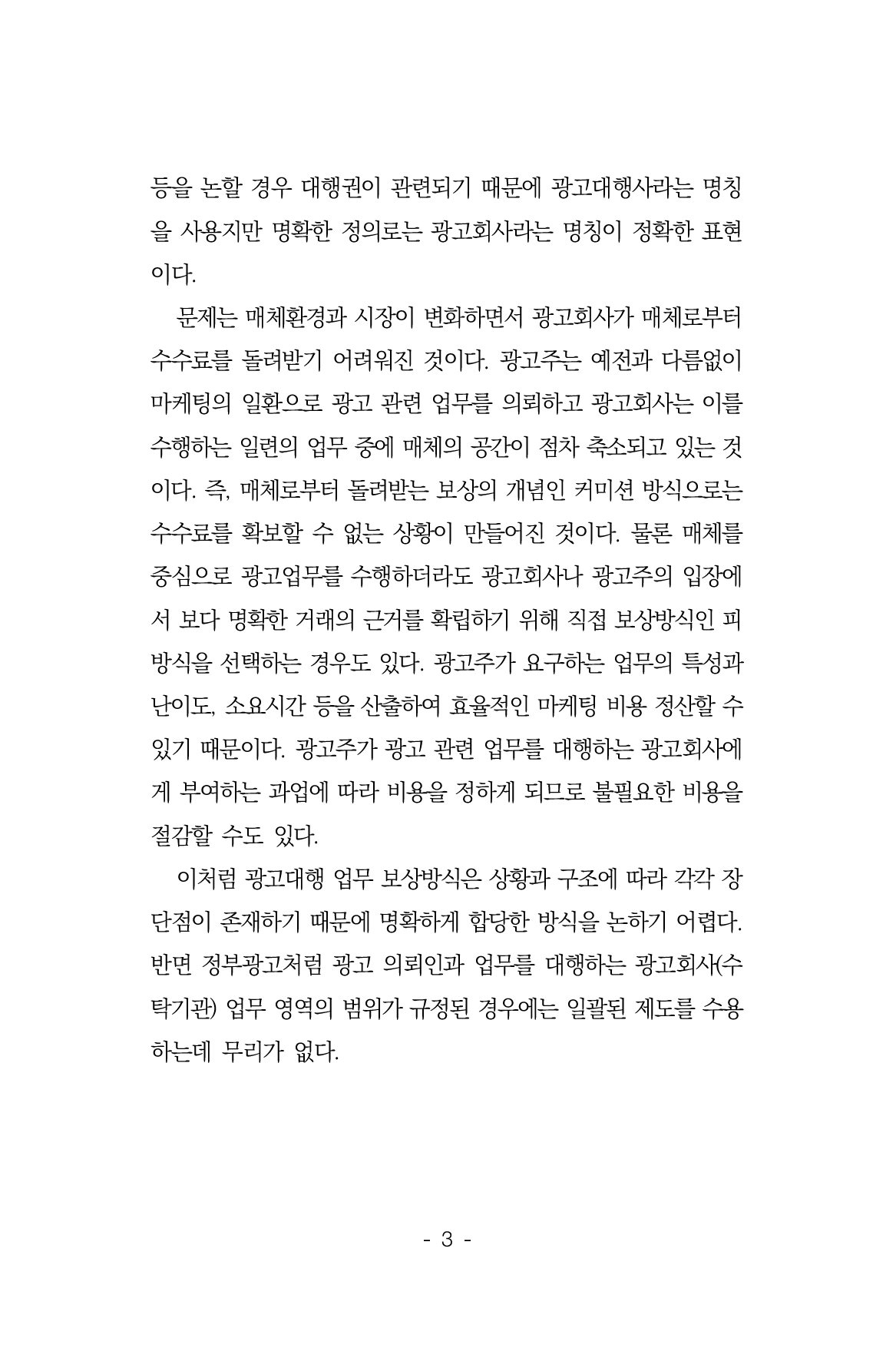 등을 논할 경우 대행권이 관련되기 때문에 광고대행사라는 명칭을 사용지만 명확한 정의로는 광고회사라는 명칭이 정확한 표현이다.

문제는 매체환경과 시장이 변화하면서 광고회사가 매체로부터 수수료를 돌려받기 어려워진 것이다. 광고주는 예전과 다름없이 마케팅의 일환으로 광고 관련 업무를 의뢰하고 광고회사는 이를 수행하는 일련의 업무 중에 매체의 공간이 점차 축소되고 있는 것이다. 즉, 매체로부터 돌려받는 보상의 개념인 커미션 방식으로는 수수료를 확보할 수 없는 상황이 만들어진 것이다. 물론 매체를 중심으로 광고업무를 수행하더라도 광고회사나 광고주의 입장에서 보다 명확한 거래의 근거를 확립하기 위해 직접 보상방식인 피 방식을 선택하는 경우도 있다. 광고주가 요구하는 업무의 특성과 난이도, 소요시간 등을 산출하여 효율적인 마케팅 비용 정산할 수 있기 때문이다. 광고주가 광고 관련 업무를 대행하는 광고회사에게 부여하는 과업에 따라 비용을 정하게 되므로 불필요한 비용을 절감할 수도 있다.

이처럼 광고대행 업무 보상방식은 상황과 구조에 따라 각각 장단점이 존재하기 때문에 명확하게 합당한 방식을 논하기 어렵다. 반면 정부광고처럼 광고 의뢰인과 업무를 대행하는 광고회사(수탁기관) 업무 영역의 범위가 규정된 경우에는 일괄된 제도를 수용하는데 무리가 없다.

- 3 -